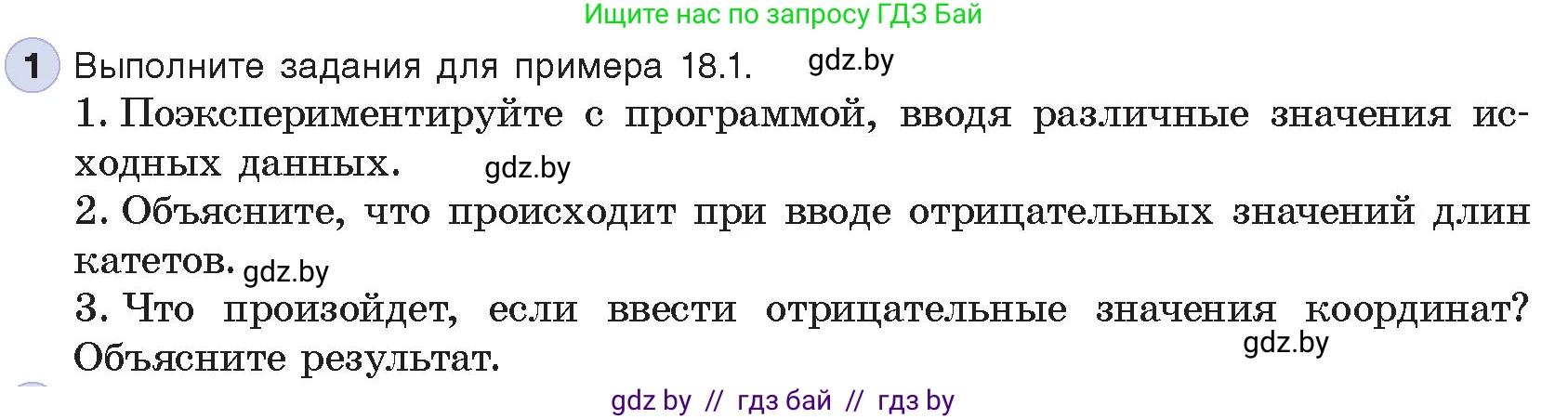 Ищите нас по запросу ГДЗ Бай

1 Выполните задания для примера 18.1. gdz.by

1. Поэкспериментируйте с программой, вводя различные значения исходных данных. gdz.by

2. Объясните, что происходит при вводе отрицательных значений длин катетов. gdz.by

3. Что произойдет, если ввести отрицательные значения координат? Объясните результат. gdz.by

gdz by // гдз бай // гдз by